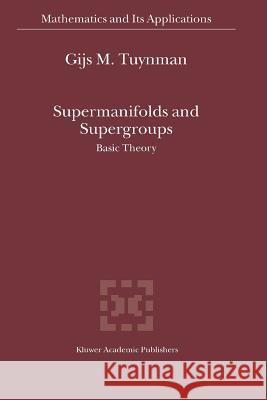 Mathematics and Its Applications

Gijs M. Tuynman

Supermanifolds and Supergroups

Basic Theory

Kluwer Academic Publishers

Kraina Książek